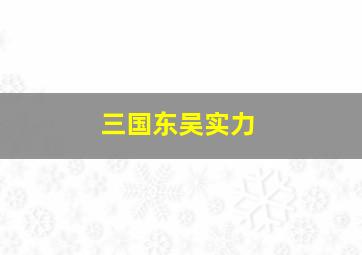 三国东吴实力